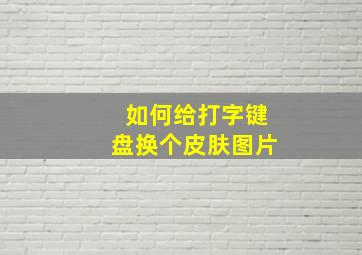 如何给打字键盘换个皮肤图片